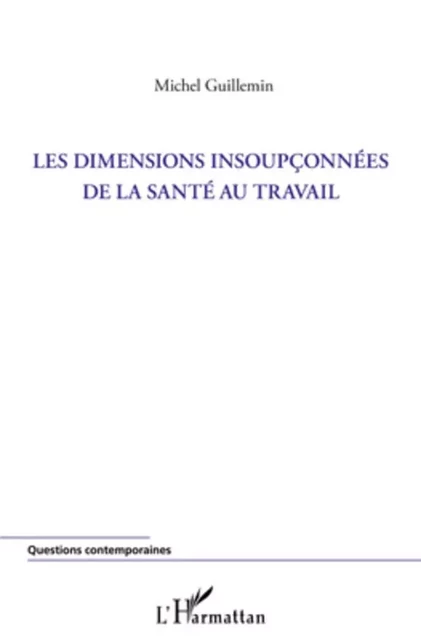 Michel Guillemin

LES DIMENSIONS INSOUPÇONNÉES
DE LA SANTÉ AU TRAVAIL

Questions contemporaines

L'Harmattan